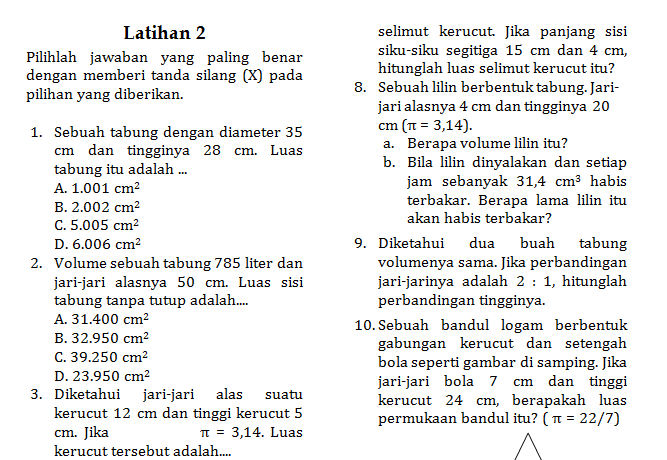 Latihan 2

Pilihlah jawaban yang paling benar dengan memberi tanda silang (X) pada pilihan yang diberikan.

1. Sebuah tabung dengan diameter 35 cm dan tingginya 28 cm. Luas tabung itu adalah ...
A. 1.001 $cm^2$
B. 2.002 $cm^2$
C. 5.005 $cm^2$
D. 6.006 $cm^2$
2. Volume sebuah tabung 785 liter dan jari-jari alasnya 50 cm. Luas sisi tabung tanpa tutup adalah....
A. 31.400 $cm^2$
B. 32.950 $cm^2$
C. 39.250 $cm^2$
D. 23.950 $cm^2$
3. Diketahui jari-jari alas suatu kerucut 12 cm dan tinggi kerucut 5 cm. Jika $\pi = 3,14$. Luas kerucut tersebut adalah....

selimut kerucut. Jika panjang sisi siku-siku segitiga 15 cm dan 4 cm, hitunglah luas selimut kerucut itu?
8. Sebuah lilin berbentuk tabung. Jari-jari alasnya 4 cm dan tingginya 20 cm ($\pi = 3,14$).
a. Berapa volume lilin itu?
b. Bila lilin dinyalakan dan setiap jam sebanyak 31,4 $cm^3$ habis terbakar. Berapa lama lilin itu akan habis terbakar?
9. Diketahui dua buah tabung volumenya sama. Jika perbandingan jari-jarinya adalah 2 : 1, hitunglah perbandingan tingginya.
10. Sebuah bandul logam berbentuk gabungan kerucut dan setengah bola seperti gambar di samping. Jika jari-jari bola 7 cm dan tinggi kerucut 24 cm, berapakah luas permukaan bandul itu? ( $\pi = 22/7$)